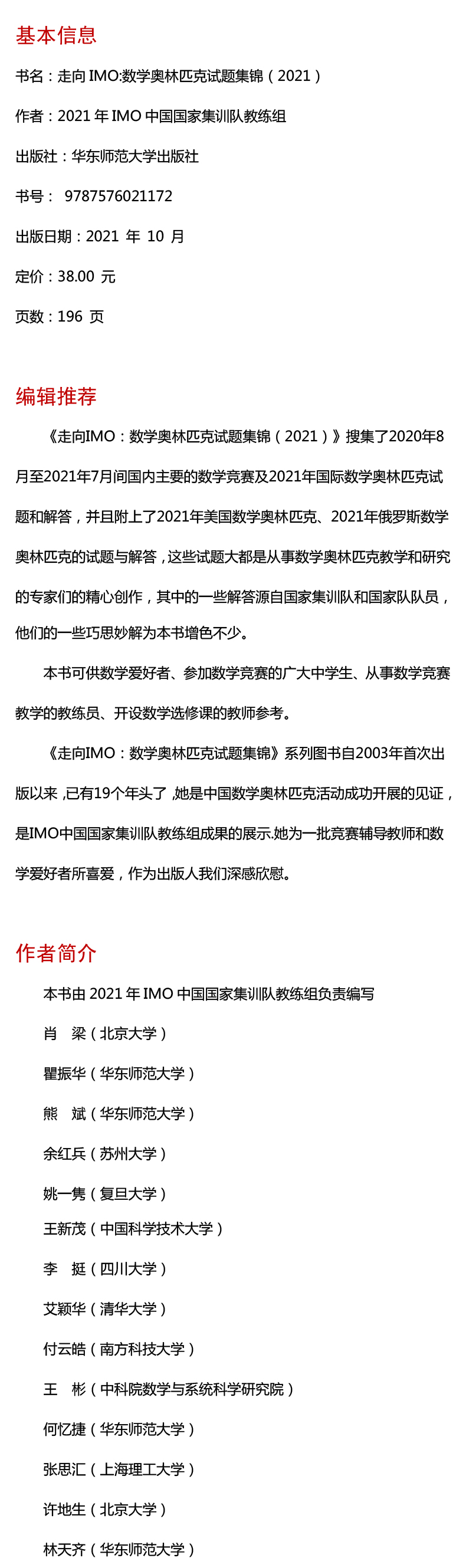 基本信息

书名：走向 IMO:数学奥林匹克试题集锦（2021）

作者：2021 年 IMO 中国国家集训队教练组

出版社：华东师范大学出版社

书号： 9787576021172

出版日期：2021 年 10 月

定价：38.00 元

页数：196 页

编辑推荐

《走向IMO：数学奥林匹克试题集锦（2021）》搜集了2020年8月至2021年7月间国内主要的数学竞赛及2021年国际数学奥林匹克试题和解答，并且附上了2021年美国数学奥林匹克、2021年俄罗斯数学奥林匹克的试题与解答，这些试题大都是从事数学奥林匹克教学和研究的专家们的精心创作，其中的一些解答源自国家集训队和国家队队员，他们的一些巧思妙解为本书增色不少。

本书可供数学爱好者、参加数学竞赛的广大中学生、从事数学竞赛教学的教练员、开设数学选修课的教师参考。

《走向IMO：数学奥林匹克试题集锦》系列图书自2003年首次出版以来，已有19个年头了，她是中国数学奥林匹克活动成功开展的见证，是IMO中国国家集训队教练组成果的展示.她为一批竞赛辅导教师和数学爱好者所喜爱，作为出版人我们深感欣慰。

作者简介

本书由 2021 年 IMO 中国国家集训队教练组负责编写

肖 梁（北京大学）

瞿振华（华东师范大学）

熊 斌（华东师范大学）

余红兵（苏州大学）

姚一隽（复旦大学）

王新茂（中国科学技术大学）

李 挺（四川大学）

艾颖华（清华大学）

付云皓（南方科技大学）

王 彬（中科院数学与系统科学研究院）

何忆捷（华东师范大学）

张思汇（上海理工大学）

许地生（北京大学）

林天齐（华东师范大学）